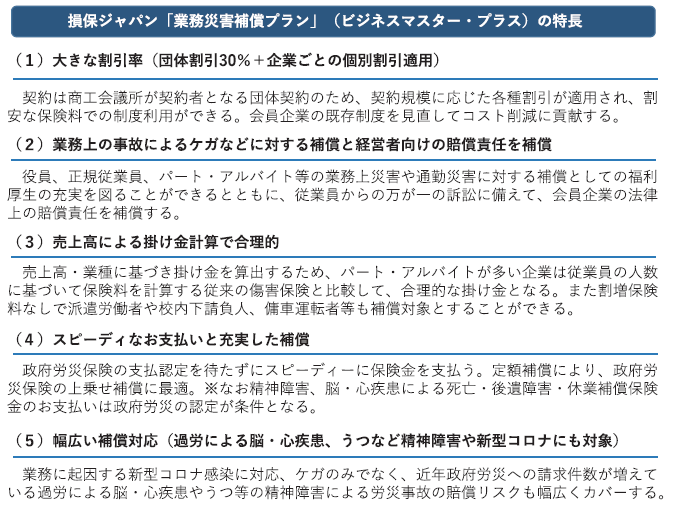 損保ジャパン「業務災害補償プラン」（ビジネスマスター・プラス）の特長

（１）大きな割引率（団体割引30％＋企業ごとの個別割引適用）

契約は商工会議所が契約者となる団体契約のため、契約規模に応じた各種割引が適用され、割安な保険料での制度利用ができる。会員企業の既存制度を見直してコスト削減に貢献する。

（２）業務上の事故によるケガなどに対する補償と経営者向けの賠償責任を補償

役員、正規従業員、パート・アルバイト等の業務上災害や通勤災害に対する補償としての福利厚生の充実を図ることができるとともに、従業員からの万が一の訴訟に備えて、会員企業の法律上の賠償責任を補償する。

（３）売上高による掛け金計算で合理的

売上高・業種に基づき掛け金を算出するため、パート・アルバイトが多い企業は従業員の人数に基づいて保険料を計算する従来の傷害保険と比較して、合理的な掛け金となる。また割増保険料なしで派遣労働者や校内下請負人、傭車運転者等も補償対象とすることができる。

（４）スピーディなお支払いと充実した補償

政府労災保険の支払認定を待たずにスピーディーに保険金を支払う。定額補償により、政府労災保険の上乗せ補償に最適。※なお精神障害、脳・心疾患による死亡・後遺障害・休業補償保険金のお支払いは政府労災の認定が条件となる。

（５）幅広い補償対応（過労による脳・心疾患、うつなど精神障害や新型コロナにも対象）

業務に起因する新型コロナ感染に対応、ケガのみでなく、近年政府労災への請求件数が増えている過労による脳・心疾患やうつ等の精神障害による労災事故の賠償リスクも幅広くカバーする。